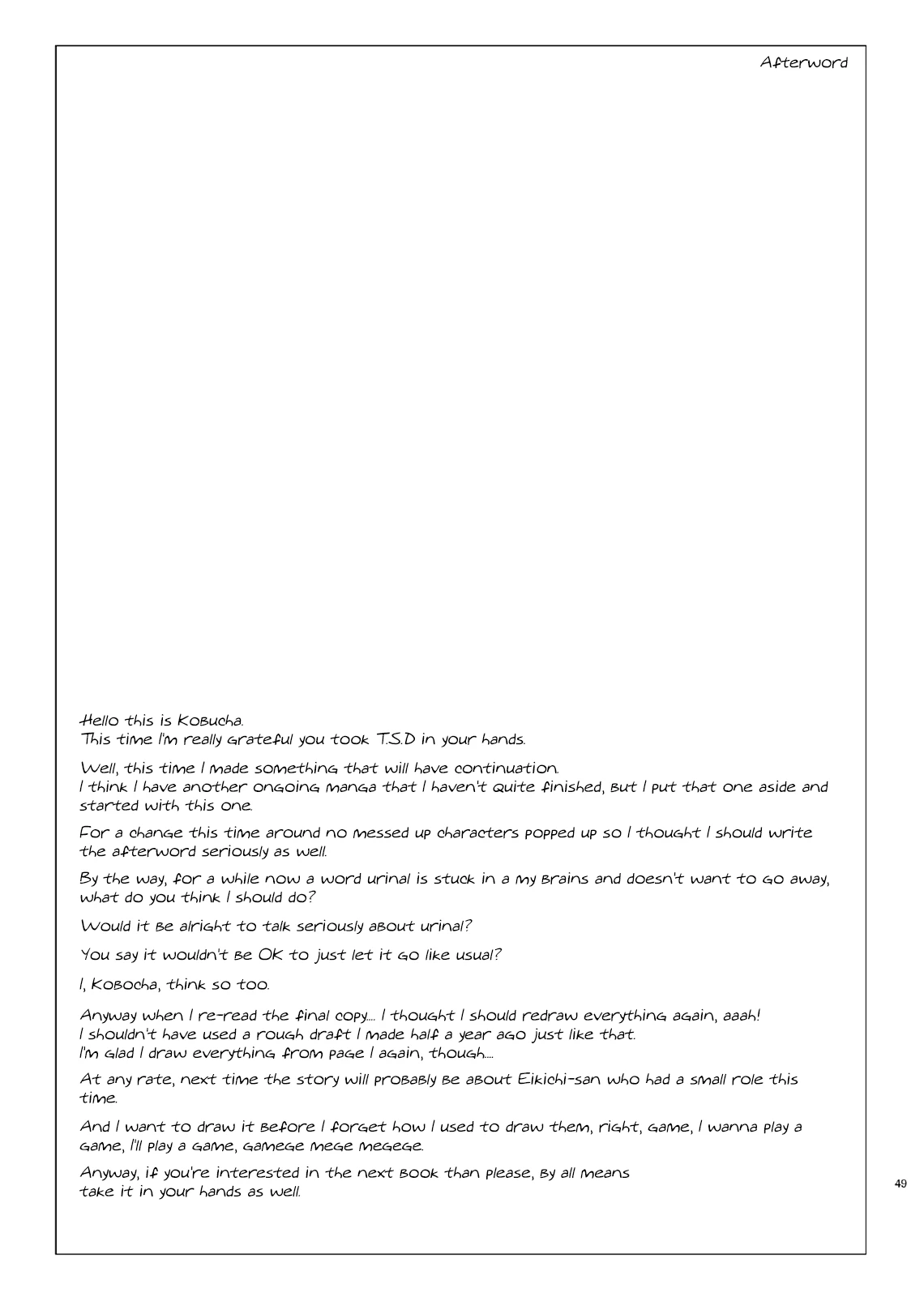 Afterword

Hello this is Kobucha.
This time I'm really grateful you took T.S.D in your hands.

Well, this time I made something that will have continuation.
I think I have another ongoing manga that I haven't quite finished, but I put that one aside and started with this one.

For a change this time around no messed up characters popped up so I thought I should write the afterword seriously as well.

By the way, for a while now a word urinal is stuck in a my brains and doesn't want to go away, what do you think I should do?

Would it be alright to talk seriously about urinal?

You say it wouldn't be OK to just let it go like usual?

I, Kobocha, think so too.

Anyway when I re-read the final copy.... I thought I should redraw everything again, aaah!
I shouldn't have used a rough draft I made half a year ago just like that.
I'm glad I draw everything from page 1 again, though....

At any rate, next time the story will probably be about Eikichi-san who had a small role this time.

And I want to draw it before I forget how I used to draw them, right, game, I wanna play a game, I'll play a game, gamege mege megege.

Anyway, if you're interested in the next book than please, by all means take it in your hands as well.

49